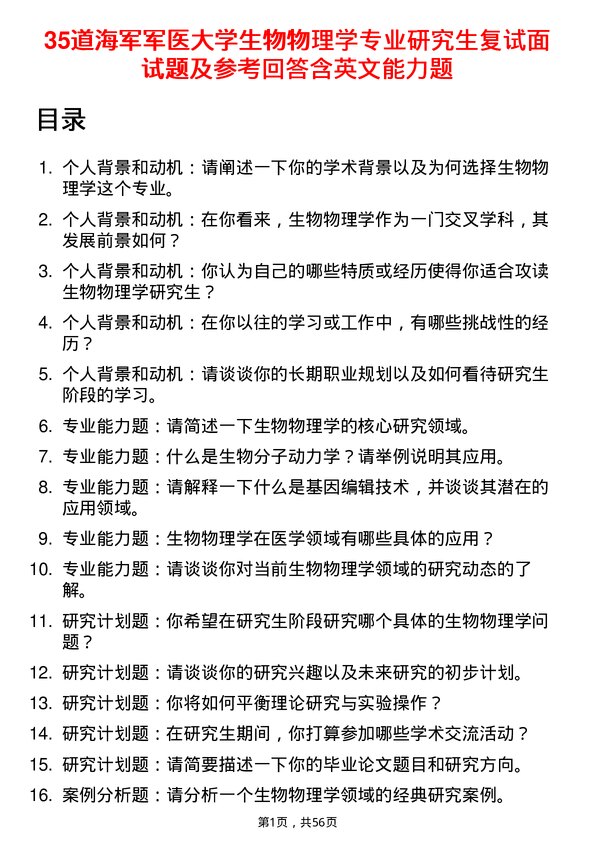 35道海军军医大学生物物理学专业研究生复试面试题及参考回答含英文能力题

目录

1. 个人背景和动机：请阐述一下你的学术背景以及为何选择生物物理学这个专业。
2. 个人背景和动机：在你看来，生物物理学作为一门交叉学科，其发展前景如何？
3. 个人背景和动机：你认为自己的哪些特质或经历使得你适合攻读生物物理学研究生？
4. 个人背景和动机：在你以往的学习或工作中，有哪些挑战性的经历？
5. 个人背景和动机：请谈谈你的长期职业规划以及如何看待研究生阶段的学习。
6. 专业能力题：请简述一下生物物理学的核心研究领域。
7. 专业能力题：什么是生物分子动力学？请举例说明其应用。
8. 专业能力题：请解释一下什么是基因编辑技术，并谈谈其潜在的应用领域。
9. 专业能力题：生物物理学在医学领域有哪些具体的应用？
10. 专业能力题：请谈谈你对当前生物物理学领域的研究动态的了解。
11. 研究计划题：你希望在研究生阶段研究哪个具体的生物物理学问题？
12. 研究计划题：请谈谈你的研究兴趣以及未来研究的初步计划。
13. 研究计划题：你将如何平衡理论研究与实验操作？
14. 研究计划题：在研究生期间，你打算参加哪些学术交流活动？
15. 研究计划题：请简要描述一下你的毕业论文题目和研究方向。
16. 案例分析题：请分析一个生物物理学领域的经典研究案例。

第1页，共56页